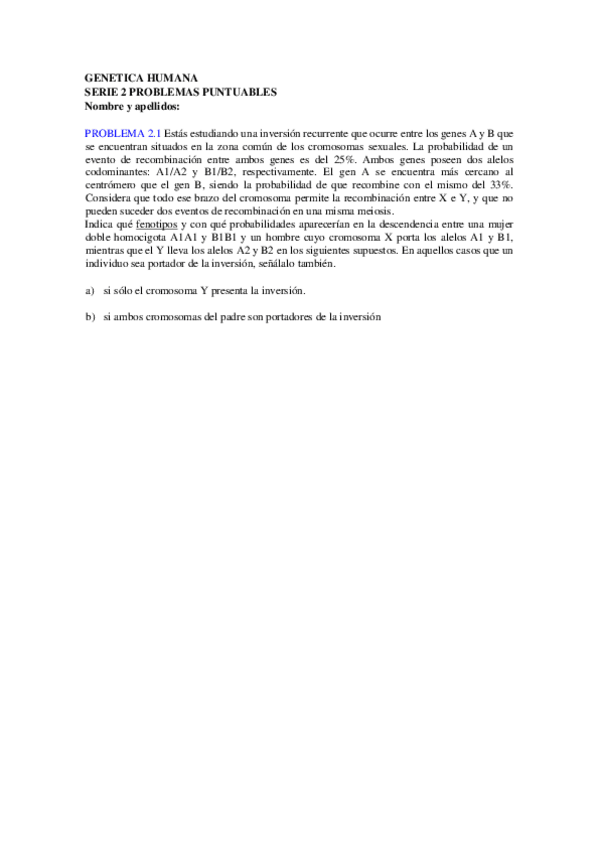 GENETICA HUMANA
SERIE 2 PROBLEMAS PUNTUABLES
Nombre y apellidos:

PROBLEMA 2.1 Estás estudiando una inversión recurrente que ocurre entre los genes A y B que se encuentran situados en la zona común de los cromosomas sexuales. La probabilidad de un evento de recombinación entre ambos genes es del 25%. Ambos genes poseen dos alelos codominantes: A1/A2 y B1/B2, respectivamente. El gen A se encuentra más cercano al centrómero que el gen B, siendo la probabilidad de que recombine con el mismo del 33%. Considera que todo ese brazo del cromosoma permite la recombinación entre X e Y, y que no pueden suceder dos eventos de recombinación en una misma meiosis.
Indica qué fenotipos y con qué probabilidades aparecerían en la descendencia entre una mujer doble homocigota A1A1 y B1B1 y un hombre cuyo cromosoma X porta los alelos A1 y B1, mientras que el Y lleva los alelos A2 y B2 en los siguientes supuestos. En aquellos casos que un individuo sea portador de la inversión, señálalo también.

a) si sólo el cromosoma Y presenta la inversión.

b) si ambos cromosomas del padre son portadores de la inversión